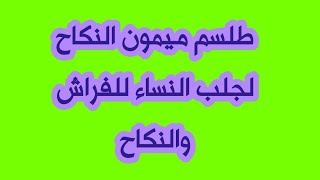 طلسم ميمون النكاح لجلب النساء للفراش والنكاح